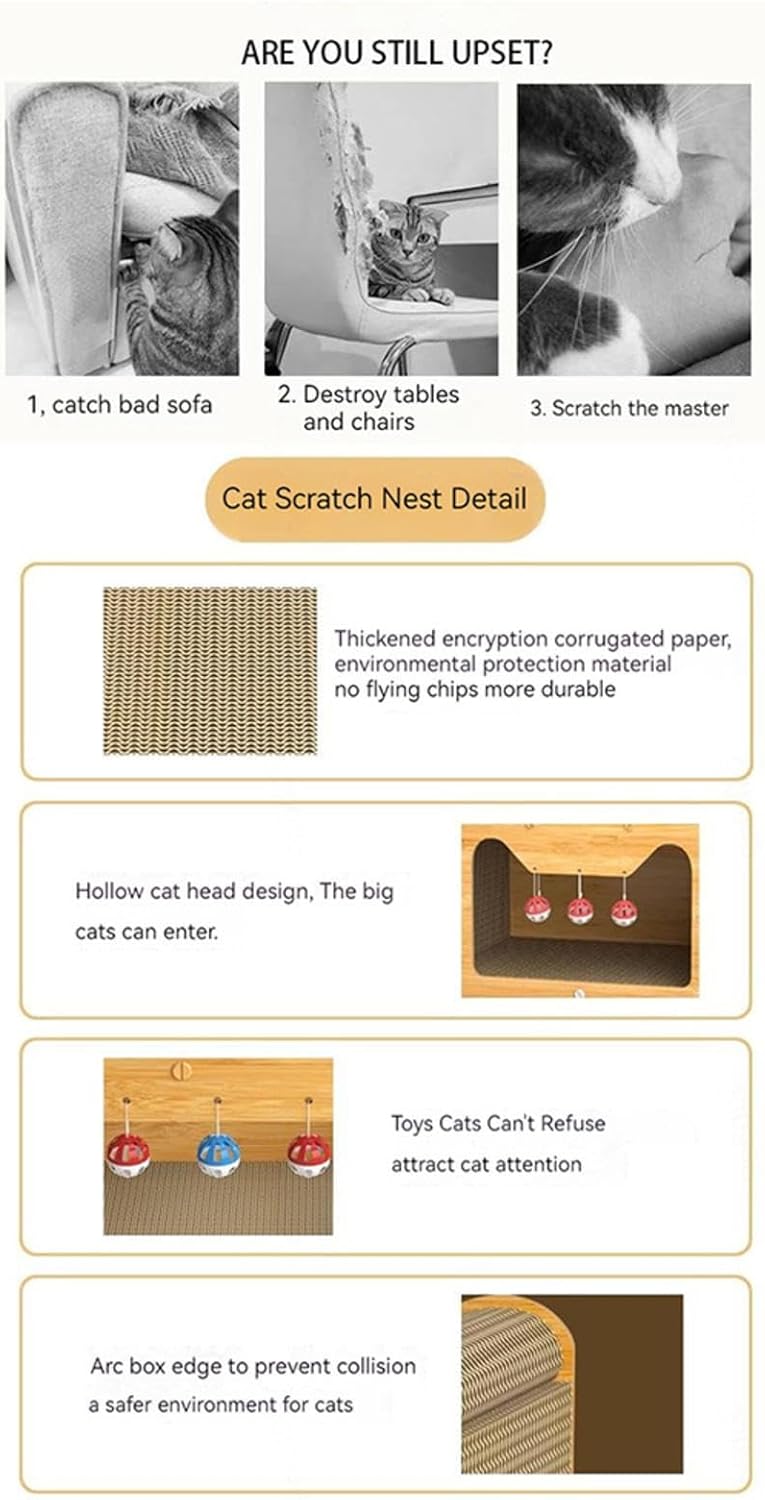 ARE YOU STILL UPSET?

1, catch bad sofa

2. Destroy tables and chairs

3. Scratch the master

Cat Scratch Nest Detail

Thickened encryption corrugated paper, environmental protection material no flying chips more durable

Hollow cat head design, The big cats can enter.

Toys Cats Can't Refuse attract cat attention

Arc box edge to prevent collision a safer environment for cats